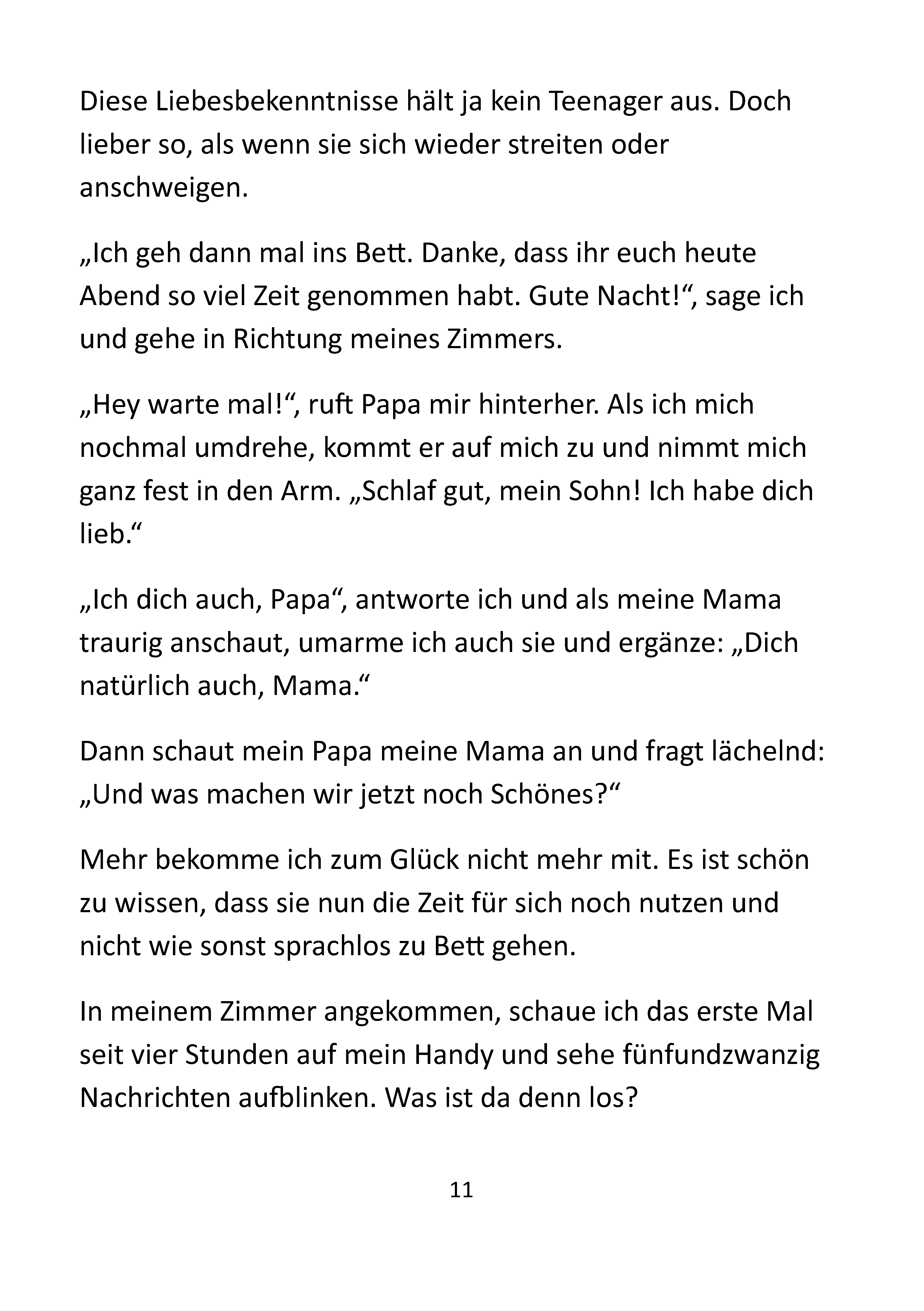 Diese Liebesbekenntnisse hält ja kein Teenager aus. Doch lieber so, als wenn sie sich wieder streiten oder anschweigen.

„Ich geh dann mal ins Bett. Danke, dass ihr euch heute Abend so viel Zeit genommen habt. Gute Nacht!“, sage ich und gehe in Richtung meines Zimmers.

„Hey warte mal!“, ruft Papa mir hinterher. Als ich mich nochmal umdrehe, kommt er auf mich zu und nimmt mich ganz fest in den Arm. „Schlaf gut, mein Sohn! Ich habe dich lieb.“

„Ich dich auch, Papa“, antworte ich und als meine Mama traurig anschaut, umarme ich auch sie und ergänze: „Dich natürlich auch, Mama.“

Dann schaut mein Papa meine Mama an und fragt lächelnd: „Und was machen wir jetzt noch Schönes?“

Mehr bekomme ich zum Glück nicht mehr mit. Es ist schön zu wissen, dass sie nun die Zeit für sich noch nutzen und nicht wie sonst sprachlos zu Bett gehen.

In meinem Zimmer angekommen, schaue ich das erste Mal seit vier Stunden auf mein Handy und sehe fünfundzwanzig Nachrichten aufblinken. Was ist da denn los?

11